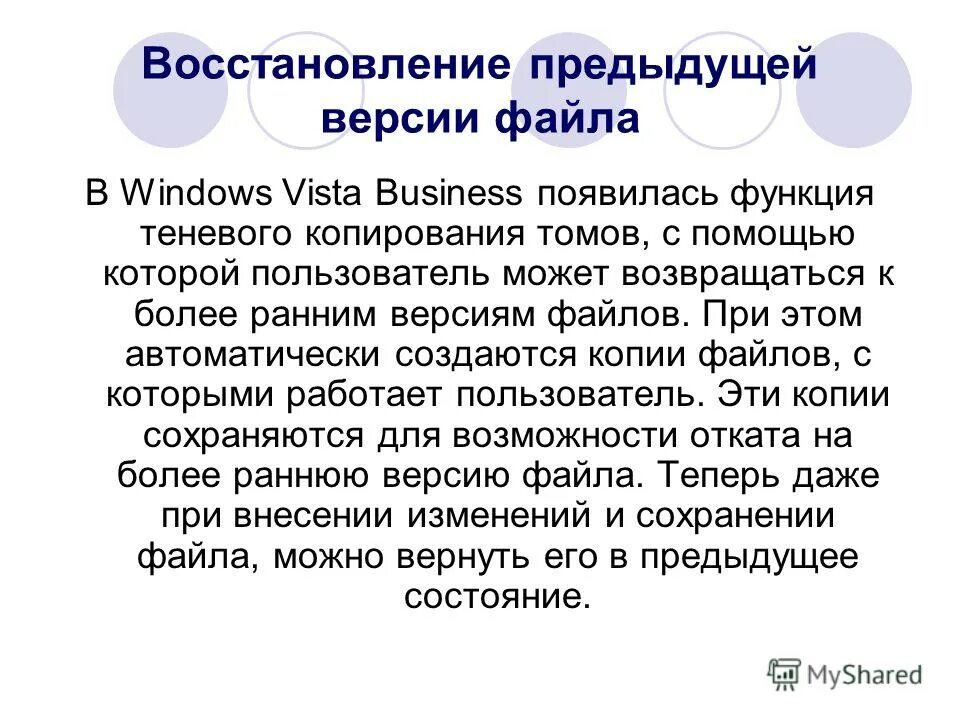 Восстановление предыдущей версии файла

В Windows Vista Business появилась функция теневого копирования томов, с помощью которой пользователь может возвращаться к более ранним версиям файлов. При этом автоматически создаются копии файлов, с которыми работает пользователь. Эти копии сохраняются для возможности отката на более раннюю версию файла. Теперь даже при внесении изменений и сохранении файла, можно вернуть его в предыдущее состояние.

MyShared